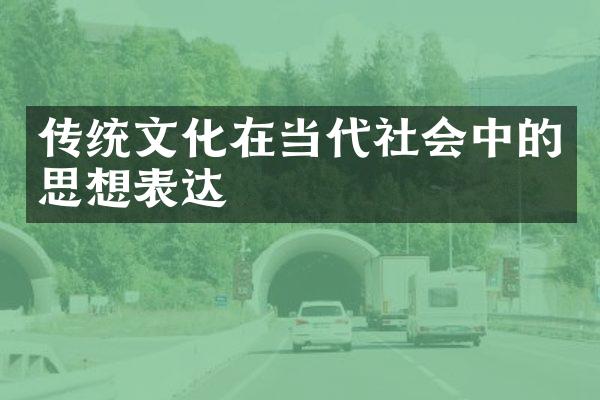 传统文化在当代社会中的思想表达